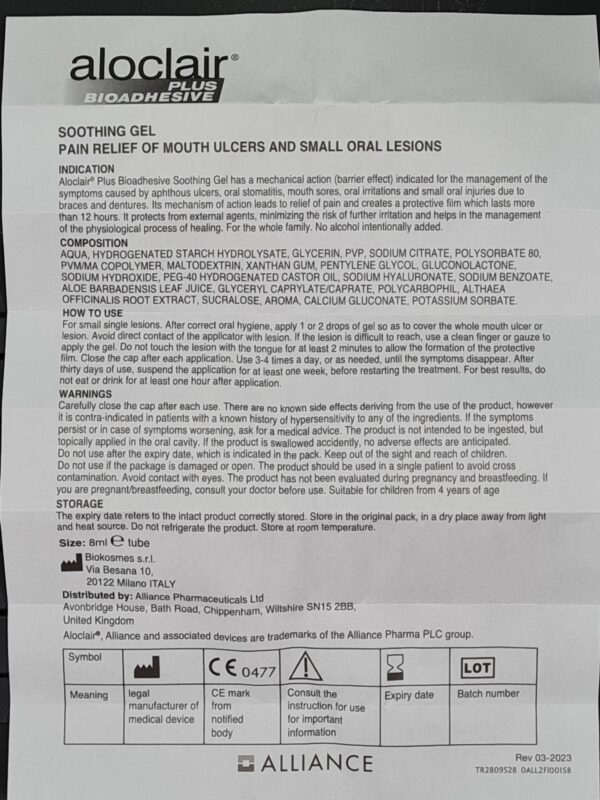 aloclair®
PLUS
BIOADHESIVE

SOOTHING GEL
PAIN RELIEF OF MOUTH ULCERS AND SMALL ORAL LESIONS

INDICATION
Aloclair® Plus Bioadhesive Soothing Gel has a mechanical action (barrier effect) indicated for the management of the symptoms caused by aphthous ulcers, oral stomatitis, mouth sores, oral irritations and small oral injuries due to braces and dentures. Its mechanism of action leads to relief of pain and creates a protective film which lasts more than 12 hours. It protects from external agents, minimizing the risk of further irritation and helps in the management of the physiological process of healing. For the whole family. No alcohol intentionally added.

COMPOSITION
AQUA, HYDROGENATED STARCH HYDROLYSATE, GLYCERIN, PVP, SODIUM CITRATE, POLYSORBATE 80, PVM/MA COPOLYMER, MALTODEXTRIN, XANTHAN GUM, PENTYLENE GLYCOL, GLUCONOLACTONE, SODIUM HYDROXIDE, PEG-40 HYDROGENATED CASTOR OIL, SODIUM HYALURONATE, SODIUM BENZOATE, ALOE BARBADENSIS LEAF JUICE, GLYCERYL CAPRYLATE/CAPRATE, POLYCARBOPHIL, ALTHAEA OFFICINALIS ROOT EXTRACT, SUCRALOSE, AROMA, CALCIUM GLUCONATE, POTASSIUM SORBATE.

HOW TO USE
For small single lesions. After correct oral hygiene, apply 1 or 2 drops of gel so as to cover the whole mouth ulcer or lesion. Avoid direct contact of the applicator with lesion. If the lesion is difficult to reach, use a clean finger or gauze to apply the gel. Do not touch the lesion with the tongue for at least 2 minutes to allow the formation of the protective film. Close the cap after each application. Use 3-4 times a day, or as needed, until the symptoms disappear. After thirty days of use, suspend the application for at least one week, before restarting the treatment. For best results, do not eat or drink for at least one hour after application.

WARNINGS
Carefully close the cap after each use. There are no known side effects deriving from the use of the product, however it is contra-indicated in patients with a known history of hypersensitivity to any of the ingredients. If the symptoms persist or in case of symptoms worsening, ask for a medical advice. The product is not intended to be ingested, but topically applied in the oral cavity. If the product is swallowed accidently, no adverse effects are anticipated.
Do not use after the expiry date, which is indicated in the pack. Keep out of the sight and reach of children.
Do not use if the package is damaged or open. The product should be used in a single patient to avoid cross contamination. Avoid contact with eyes. The product has not been evaluated during pregnancy and breastfeeding. If you are pregnant/breastfeeding, consult your doctor before use. Suitable for children from 4 years of age

STORAGE
The expiry date refers to the intact product correctly stored. Store in the original pack, in a dry place away from light and heat source. Do not refrigerate the product. Store at room temperature.

Size: 8ml ℮ tube

Biokosmes s.r.l.
Via Besana 10,
20122 Milano ITALY
Distributed by: Alliance Pharmaceuticals Ltd
Avonbridge House, Bath Road, Chippenham, Wiltshire SN15 2BB,
United Kingdom
Aloclair®, Alliance and associated devices are trademarks of the Alliance Pharma PLC group.

| Symbol | | CE 0477 | | | LOT |
|---|---|---|---|---|---|
| Meaning | legal manufacturer of medical device | CE mark from notified body | Consult the instruction for use for important information | Expiry date | Batch number |

ALLIANCE
Rev 03-2023
TR2809528 0ALL2FI00158